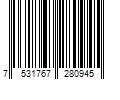 7 531767 280945